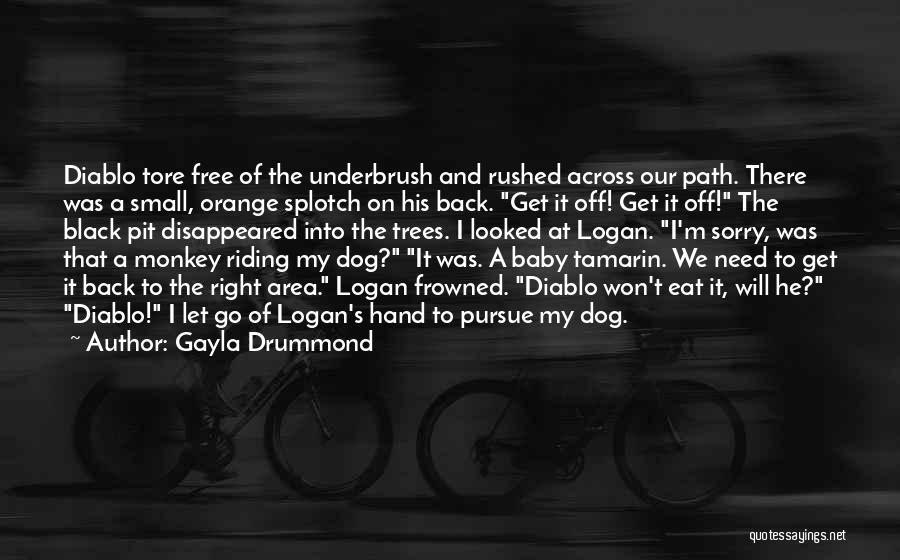 Diablo tore free of the underbrush and rushed across our path. There was a small, orange splotch on his back. "Get it off! Get it off!" The black pit disappeared into the trees. I looked at Logan. "I'm sorry, was that a monkey riding my dog?" "It was. A baby tamarin. We need to get it back to the right area." Logan frowned. "Diablo won't eat it, will he?" "Diablo!" I let go of Logan's hand to pursue my dog.
~ Author: Gayla Drummond

quotessayings.net